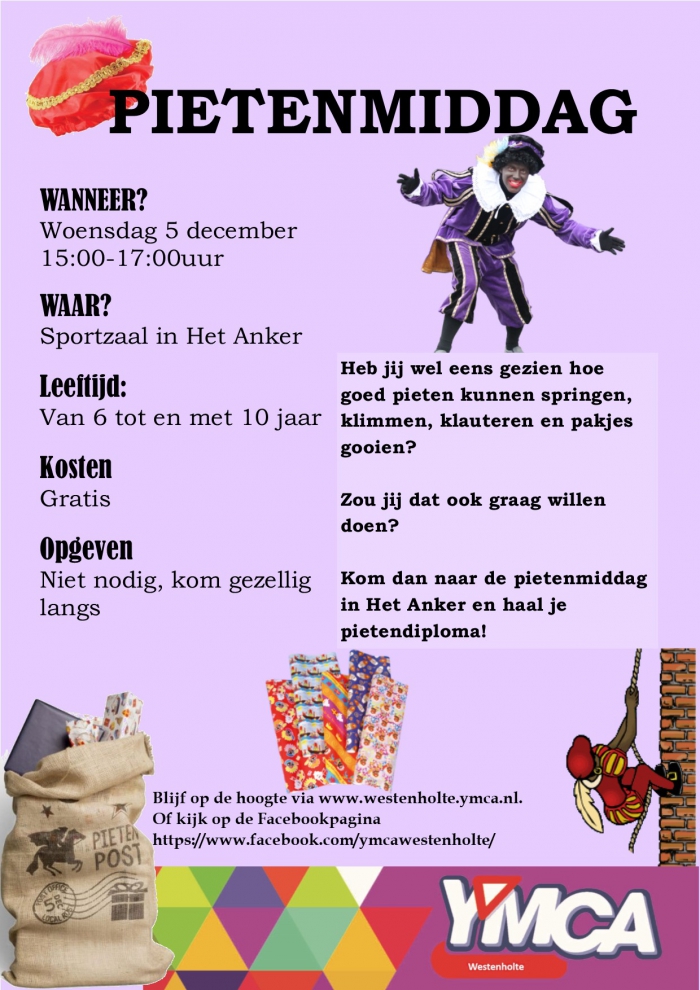 PIETENMIDDAG

WANNEER?
Woensdag 5 december
15:00-17:00uur

WAAR?
Sportzaal in Het Anker

Leeftijd:
Van 6 tot en met 10 jaar

Kosten
Gratis

Opgeven
Niet nodig, kom gezellig langs

Heb jij wel eens gezien hoe goed pieten kunnen springen, klimmen, klauteren en pakjes gooien?

Zou jij dat ook graag willen doen?

Kom dan naar de pietenmiddag in Het Anker en haal je pietendiploma!

PIETEN POST

Blijf op de hoogte via www.westenholte.ymca.nl.
Of kijk op de Facebookpagina
https://www.facebook.com/ymcawestenholte/

YMCA
Westenholte